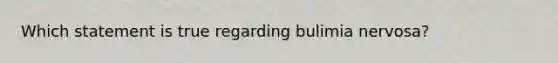 Which statement is true regarding bulimia nervosa?